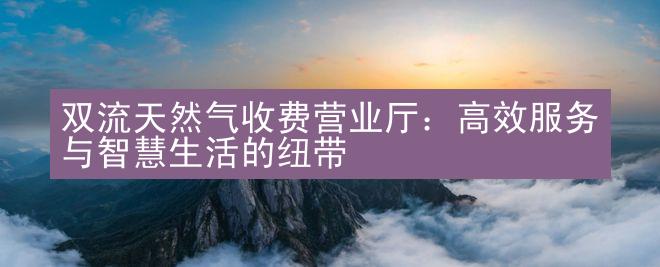 双流天然气收费营业厅：高效服务与智慧生活的纽带